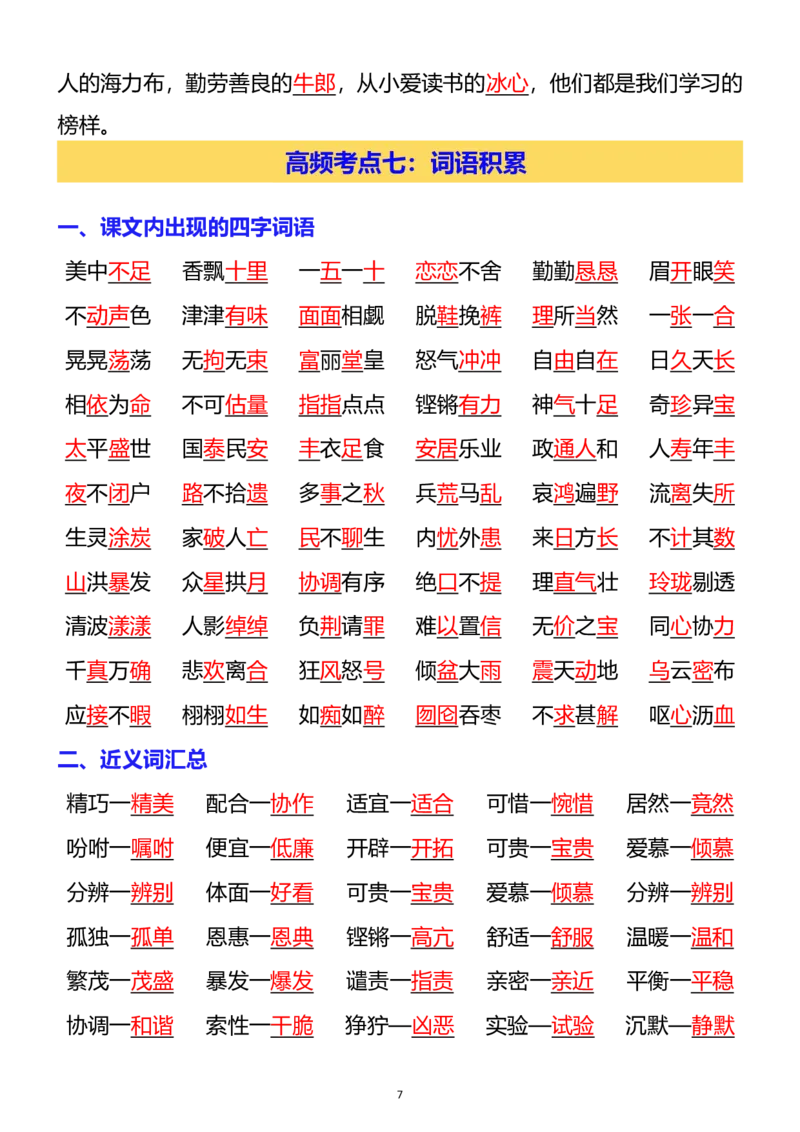 人的海力布，勤劳善良的牛郎，从小爱读书的冰心，他们都是我们学习的榜样。

高频考点七：词语积累

一、课文内出现的四字词语

美中不足　香飘十里　一五一十　恋恋不舍　勤勤恳恳　眉开眼笑
不动声色　津津有味　面面相觑　脱鞋挽裤　理所当然　一张一合
晃晃荡荡　无拘无束　富丽堂皇　怒气冲冲　自由自在　日久天长
相依为命　不可估量　指指点点　铿锵有力　神气十足　奇珍异宝
太平盛世　国泰民安　丰衣足食　安居乐业　政通人和　人寿年丰
夜不闭户　路不拾遗　多事之秋　兵荒马乱　哀鸿遍野　流离失所
生灵涂炭　家破人亡　民不聊生　内忧外患　来日方长　不计其数
山洪暴发　众星拱月　协调有序　绝口不提　理直气壮　玲珑剔透
清波漾漾　人影绰绰　负荆请罪　难以置信　无价之宝　同心协力
千真万确　悲欢离合　狂风怒号　倾盆大雨　震天动地　乌云密布
应接不暇　栩栩如生　如痴如醉　囫囵吞枣　不求甚解　呕心沥血

二、近义词汇总

精巧—精美　配合—协作　适宜—适合　可惜—惋惜　居然—竟然
吩咐—嘱咐　便宜—低廉　开辟—开拓　可贵—宝贵　爱慕—倾慕
分辨—辨别　体面—好看　可贵—宝贵　爱慕—倾慕　分辨—辨别
孤独—孤单　恩惠—恩典　铿锵—高亢　舒适—舒服　温暖—温和
繁茂—茂盛　暴发—爆发　谴责—指责　亲密—亲近　平衡—平稳
协调—和谐　索性—干脆　狰狞—凶恶　实验—试验　沉默—静默

7